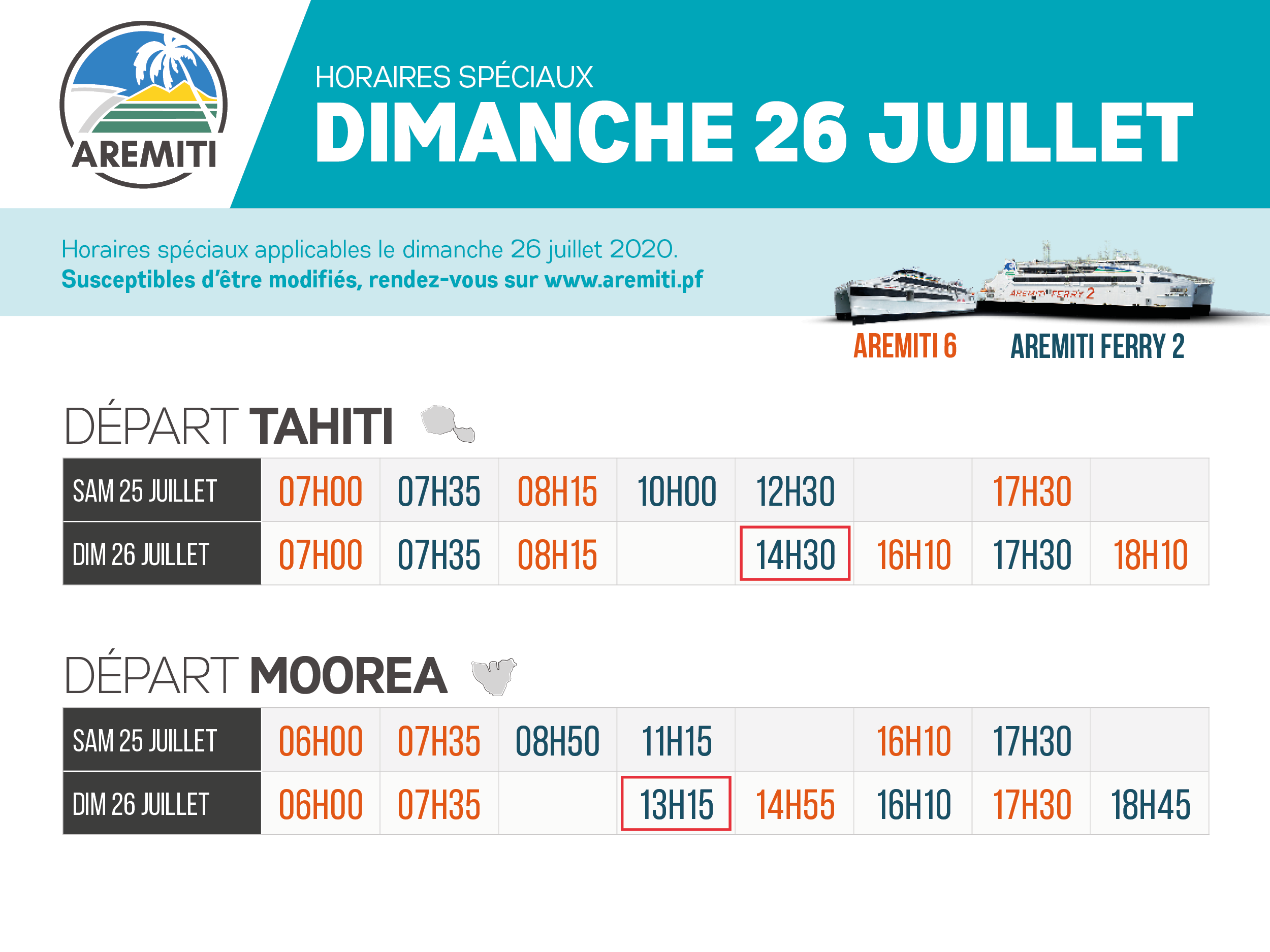 AREMITI

HORAIRES SPÉCIAUX
DIMANCHE 26 JUILLET

Horaires spéciaux applicables le dimanche 26 juillet 2020.
Susceptibles d'être modifiés, rendez-vous sur www.aremiti.pf

AREMITI FERRY 2

AREMITI 6 AREMITI FERRY 2

DÉPART TAHITI

| SAM 25 JUILLET | 07H00 | 07H35 | 08H15 | 10H00 | 12H30 | | 17H30 | |
|---|---|---|---|---|---|---|---|---|
| DIM 26 JUILLET | 07H00 | 07H35 | 08H15 | | 14H30 | 16H10 | 17H30 | 18H10 |

DÉPART MOOREA

| SAM 25 JUILLET | 06H00 | 07H35 | 08H50 | 11H15 | | 16H10 | 17H30 | |
|---|---|---|---|---|---|---|---|---|
| DIM 26 JUILLET | 06H00 | 07H35 | | 13H15 | 14H55 | 16H10 | 17H30 | 18H45 |